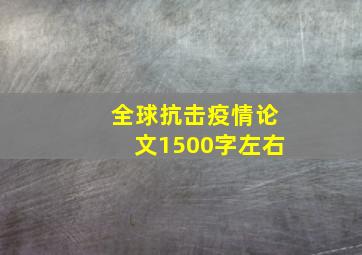 全球抗击疫情论文1500字左右